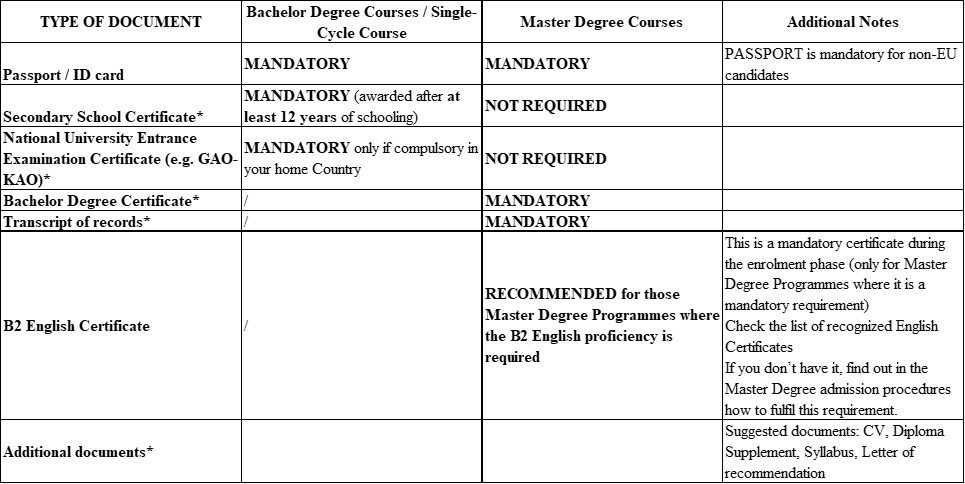 | TYPE OF DOCUMENT | Bachelor Degree Courses / Single-Cycle Course | Master Degree Courses | Additional Notes |
|---|---|---|---|
| Passport / ID card | MANDATORY | MANDATORY | PASSPORT is mandatory for non-EU candidates |
| Secondary School Certificate* | MANDATORY (awarded after at least 12 years of schooling) | NOT REQUIRED | |
| National University Entrance Examination Certificate (e.g. GAO-KAO)* | MANDATORY only if compulsory in your home Country | NOT REQUIRED | |
| Bachelor Degree Certificate* | / | MANDATORY | |
| Transcript of records* | / | MANDATORY | |
| B2 English Certificate | / | RECOMMENDED for those Master Degree Programmes where the B2 English proficiency is required | This is a mandatory certificate during the enrolment phase (only for Master Degree Programmes where it is a mandatory requirement) Check the list of recognized English Certificates If you don't have it, find out in the Master Degree admission procedures how to fulfil this requirement. |
| Additional documents* | | | Suggested documents: CV, Diploma Supplement, Syllabus, Letter of recommendation |